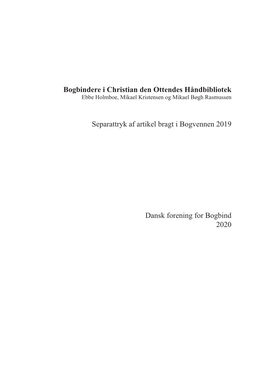 Bogbindere i Christian den Ottendes Håndbibliotek
Ebbe Holmboe, Mikael Kristensen og Mikael Bøgh Rasmussen

Separattryk af artikel bragt i Bogvennen 2019

Dansk forening for Bogbind
2020